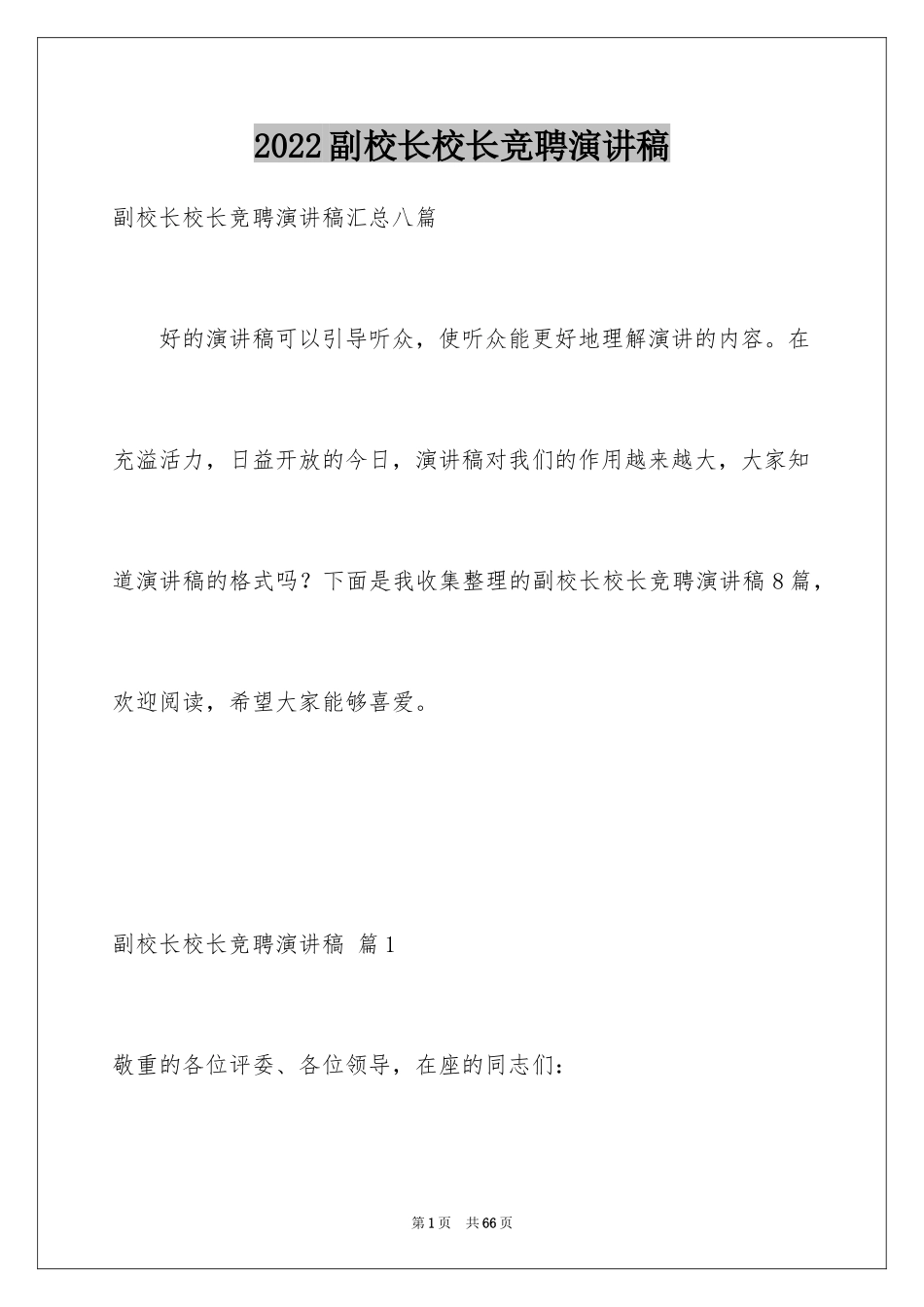 2022副校长校长竞聘演讲稿

副校长校长竞聘演讲稿汇总八篇

好的演讲稿可以引导听众，使听众能更好地理解演讲的内容。在充溢活力，日益开放的今日，演讲稿对我们的作用越来越大，大家知道演讲稿的格式吗？下面是我收集整理的副校长校长竞聘演讲稿8篇，欢迎阅读，希望大家能够喜爱。

副校长校长竞聘演讲稿 篇1

敬重的各位评委、各位领导，在座的同志们：

第1页 共66页